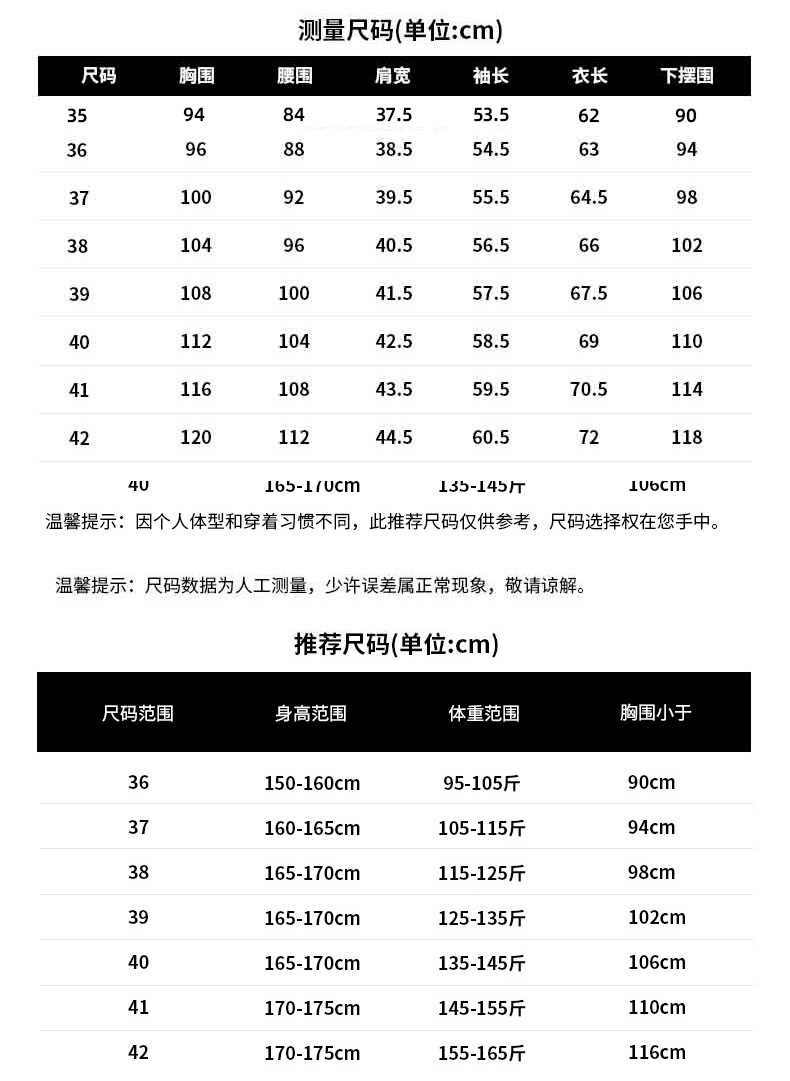 测量尺码(单位:cm)

| 尺码 | 胸围 | 腰围 | 肩宽 | 袖长 | 衣长 | 下摆围 |
|---|---|---|---|---|---|---|
| 35 | 94 | 84 | 37.5 | 53.5 | 62 | 90 |
| 36 | 96 | 88 | 38.5 | 54.5 | 63 | 94 |
| 37 | 100 | 92 | 39.5 | 55.5 | 64.5 | 98 |
| 38 | 104 | 96 | 40.5 | 56.5 | 66 | 102 |
| 39 | 108 | 100 | 41.5 | 57.5 | 67.5 | 106 |
| 40 | 112 | 104 | 42.5 | 58.5 | 69 | 110 |
| 41 | 116 | 108 | 43.5 | 59.5 | 70.5 | 114 |
| 42 | 120 | 112 | 44.5 | 60.5 | 72 | 118 |

40 165-170cm 135-145斤 106cm

温馨提示：因个人体型和穿着习惯不同，此推荐尺码仅供参考，尺码选择权在您手中。

温馨提示：尺码数据为人工测量，少许误差属正常现象，敬请谅解。

推荐尺码(单位:cm)

| 尺码范围 | 身高范围 | 体重范围 | 胸围小于 |
|---|---|---|---|
| 36 | 150-160cm | 95-105斤 | 90cm |
| 37 | 160-165cm | 105-115斤 | 94cm |
| 38 | 165-170cm | 115-125斤 | 98cm |
| 39 | 165-170cm | 125-135斤 | 102cm |
| 40 | 165-170cm | 135-145斤 | 106cm |
| 41 | 170-175cm | 145-155斤 | 110cm |
| 42 | 170-175cm | 155-165斤 | 116cm |